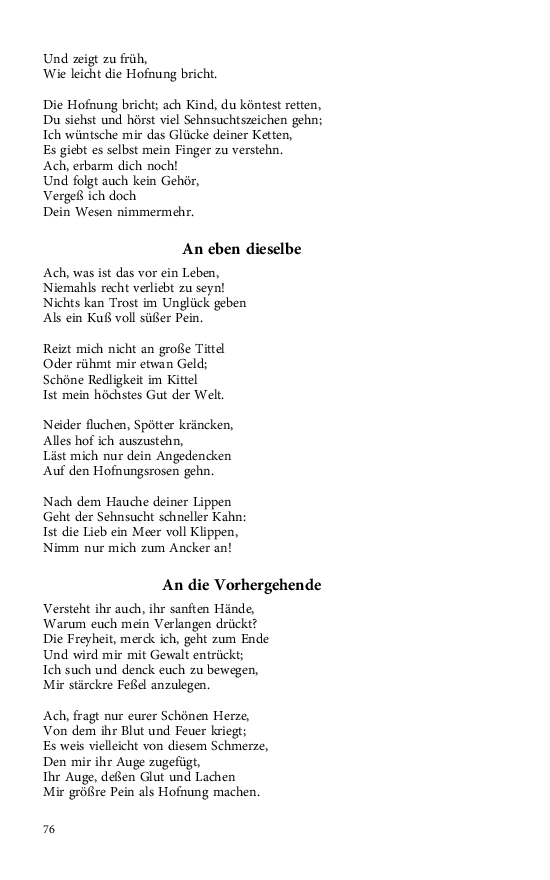 Und zeigt zu früh,
Wie leicht die Hofnung bricht.

Die Hofnung bricht; ach Kind, du köntest retten,
Du siehst und hörst viel Sehnsuchtszeichen gehn;
Ich wüntsche mir das Glücke deiner Ketten,
Es giebt es selbst mein Finger zu verstehn.
Ach, erbarm dich noch!
Und folgt auch kein Gehör,
Vergeß ich doch
Dein Wesen nimmermehr.

An eben dieselbe

Ach, was ist das vor ein Leben,
Niemahls recht verliebt zu seyn!
Nichts kan Trost im Unglück geben
Als ein Kuß voll süßer Pein.

Reizt mich nicht an große Tittel
Oder rühmt mir etwan Geld;
Schöne Redligkeit im Kittel
Ist mein höchstes Gut der Welt.

Neider fluchen, Spötter kräncken,
Alles hof ich auszustehn,
Läst mich nur dein Angedencken
Auf den Hofnungsrosen gehn.

Nach dem Hauche deiner Lippen
Geht der Sehnsucht schneller Kahn:
Ist die Lieb ein Meer voll Klippen,
Nimm nur mich zum Ancker an!

An die Vorhergehende

Versteht ihr auch, ihr sanften Hände,
Warum euch mein Verlangen drückt?
Die Freyheit, merck ich, geht zum Ende
Und wird mir mit Gewalt entrückt;
Ich such und denck euch zu bewegen,
Mir stärckre Feßel anzulegen.

Ach, fragt nur eurer Schönen Herze,
Von dem ihr Blut und Feuer kriegt;
Es weis vielleicht von diesem Schmerze,
Den mir ihr Auge zugefügt,
Ihr Auge, deßen Glut und Lachen
Mir größre Pein als Hofnung machen.

76